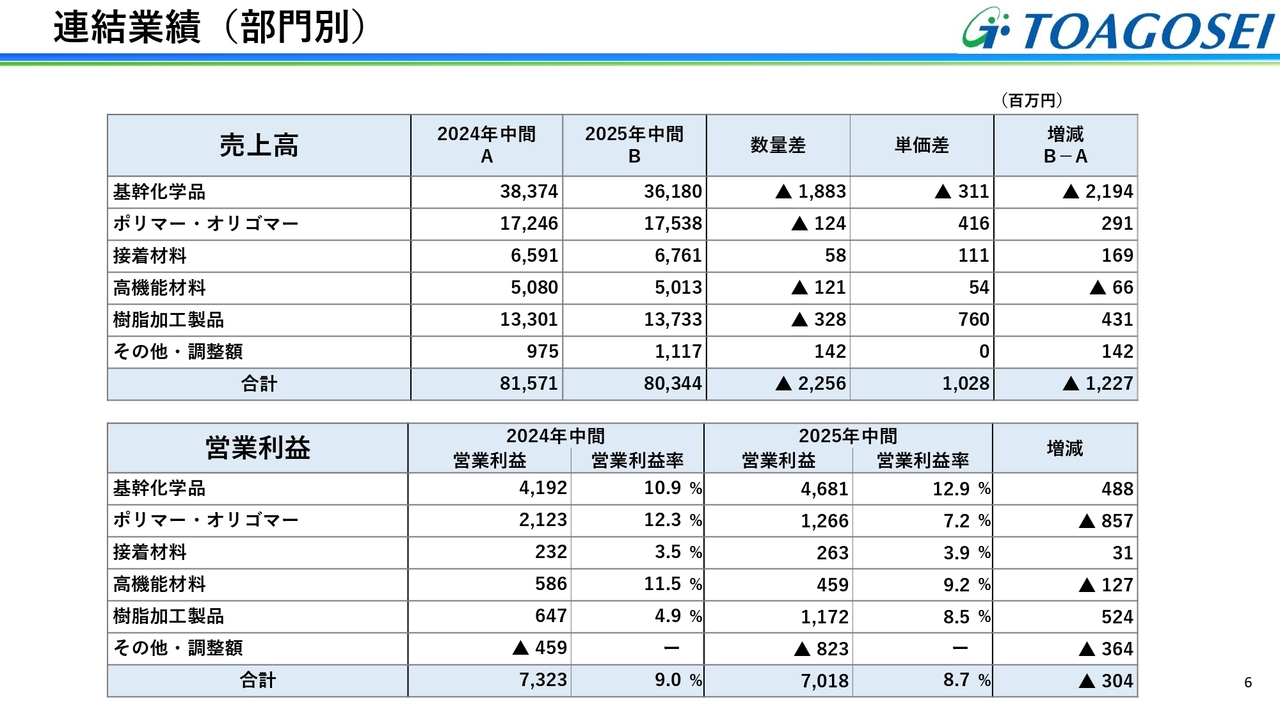 連結業績（部門別）

TOAGOSEI

（百万円）

| 売上高 | 2024年中間 A | 2025年中間 B | 数量差 | 単価差 | 増減 B－A |
|---|---|---|---|---|---|
| 基幹化学品 | 38,374 | 36,180 | ▲ 1,883 | ▲ 311 | ▲ 2,194 |
| ポリマー・オリゴマー | 17,246 | 17,538 | ▲ 124 | 416 | 291 |
| 接着材料 | 6,591 | 6,761 | 58 | 111 | 169 |
| 高機能材料 | 5,080 | 5,013 | ▲ 121 | 54 | ▲ 66 |
| 樹脂加工製品 | 13,301 | 13,733 | ▲ 328 | 760 | 431 |
| その他・調整額 | 975 | 1,117 | 142 | 0 | 142 |
| 合計 | 81,571 | 80,344 | ▲ 2,256 | 1,028 | ▲ 1,227 |

| 営業利益 | 2024年中間 営業利益 | 2024年中間 営業利益率 | 2025年中間 営業利益 | 2025年中間 営業利益率 | 増減 |
|---|---|---|---|---|---|
| 基幹化学品 | 4,192 | 10.9 % | 4,681 | 12.9 % | 488 |
| ポリマー・オリゴマー | 2,123 | 12.3 % | 1,266 | 7.2 % | ▲ 857 |
| 接着材料 | 232 | 3.5 % | 263 | 3.9 % | 31 |
| 高機能材料 | 586 | 11.5 % | 459 | 9.2 % | ▲ 127 |
| 樹脂加工製品 | 647 | 4.9 % | 1,172 | 8.5 % | 524 |
| その他・調整額 | ▲ 459 | ー | ▲ 823 | ー | ▲ 364 |
| 合計 | 7,323 | 9.0 % | 7,018 | 8.7 % | ▲ 304 |

6